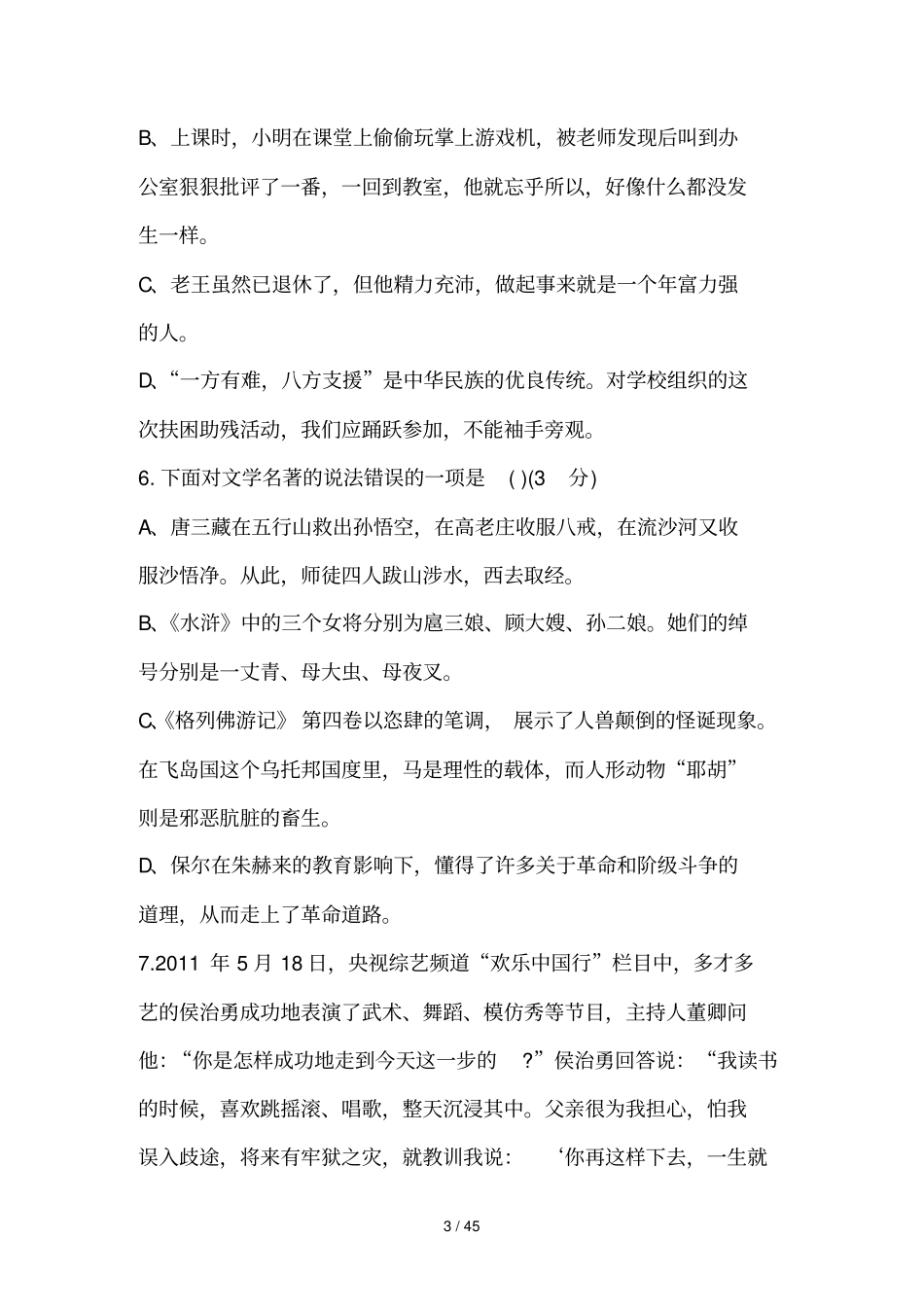 B、上课时，小明在课堂上偷偷玩掌上游戏机，被老师发现后叫到办公室狠狠批评了一番，一回到教室，他就忘乎所以，好像什么都没发生一样。

C、老王虽然已退休了，但他精力充沛，做起事来就是一个年富力强的人。

D、“一方有难，八方支援”是中华民族的优良传统。对学校组织的这次扶困助残活动，我们应踊跃参加，不能袖手旁观。

6. 下面对文学名著的说法错误的一项是 ( )(3 分)

A、唐三藏在五行山救出孙悟空，在高老庄收服八戒，在流沙河又收服沙悟净。从此，师徒四人跋山涉水，西去取经。

B、《水浒》中的三个女将分别为扈三娘、顾大嫂、孙二娘。她们的绰号分别是一丈青、母大虫、母夜叉。

C、《格列佛游记》 第四卷以恣肆的笔调， 展示了人兽颠倒的怪诞现象。在飞岛国这个乌托邦国度里，马是理性的载体，而人形动物“耶胡”则是邪恶肮脏的畜生。

D、保尔在朱赫来的教育影响下，懂得了许多关于革命和阶级斗争的道理，从而走上了革命道路。

7.2011 年 5 月 18 日，央视综艺频道“欢乐中国行”栏目中，多才多艺的侯治勇成功地表演了武术、舞蹈、模仿秀等节目，主持人董卿问他：“你是怎样成功地走到今天这一步的 ?”侯治勇回答说：“我读书的时候，喜欢跳摇滚、唱歌，整天沉浸其中。父亲很为我担心，怕我误入歧途，将来有牢狱之灾，就教训我说： ‘你再这样下去，一生就

3 / 45